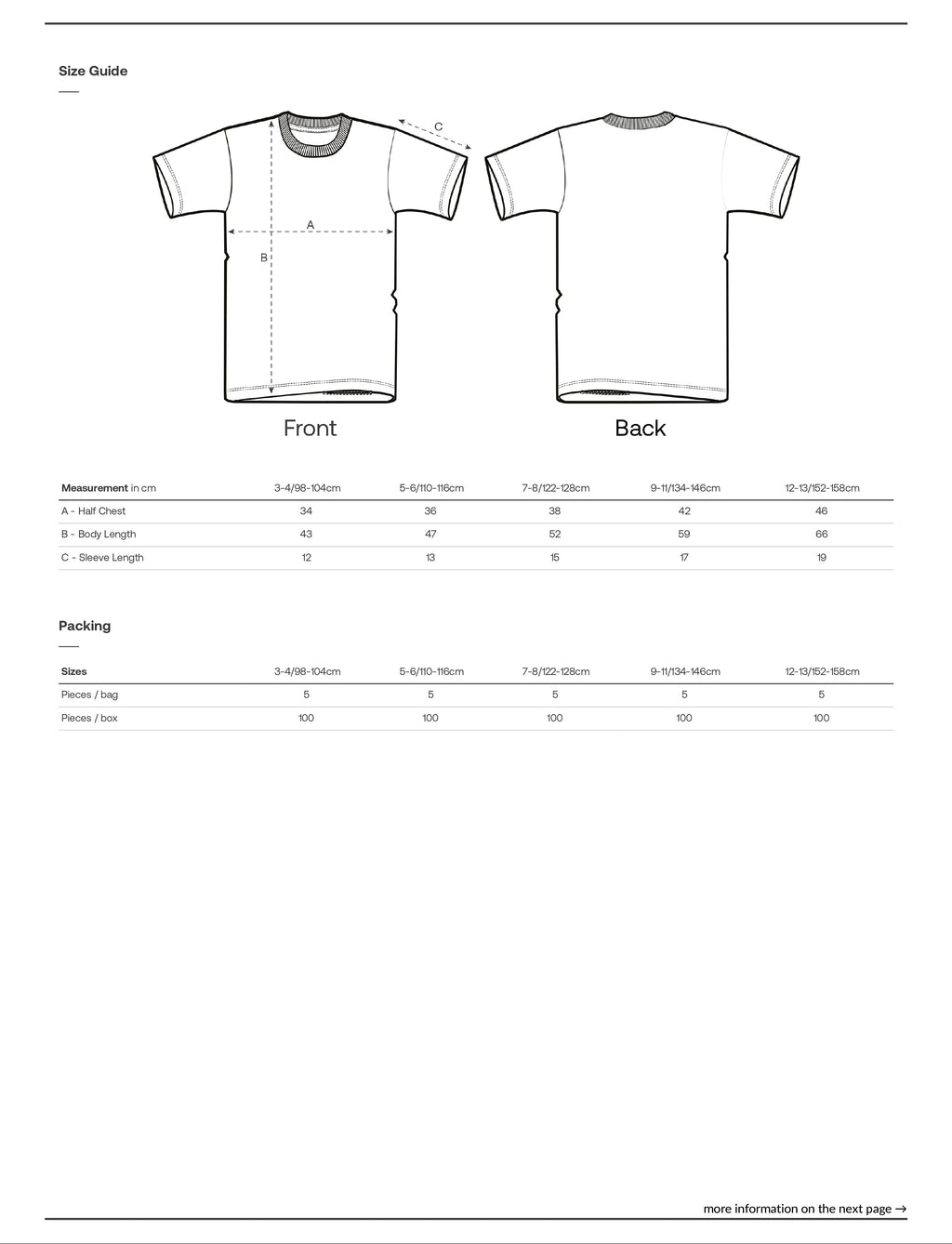 Size Guide

C

A

B

Front

Back

| Measurement in cm | 3-4/98-104cm | 5-6/110-116cm | 7-8/122-128cm | 9-11/134-146cm | 12-13/152-158cm |
|---|---|---|---|---|---|
| A - Half Chest | 34 | 36 | 38 | 42 | 46 |
| B - Body Length | 43 | 47 | 52 | 59 | 66 |
| C - Sleeve Length | 12 | 13 | 15 | 17 | 19 |

Packing

| Sizes | 3-4/98-104cm | 5-6/110-116cm | 7-8/122-128cm | 9-11/134-146cm | 12-13/152-158cm |
|---|---|---|---|---|---|
| Pieces / bag | 5 | 5 | 5 | 5 | 5 |
| Pieces / box | 100 | 100 | 100 | 100 | 100 |

more information on the next page →